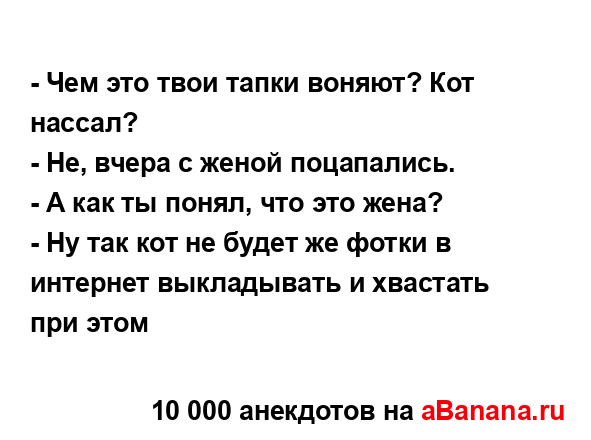 - Чем это твои тапки воняют? Кот нассал?
- Не, вчера с женой поцапались.
- А как ты понял, что это жена?
- Ну так кот не будет же фотки в интернет выкладывать и хвастать при этом

10 000 анекдотов на aBanana.ru